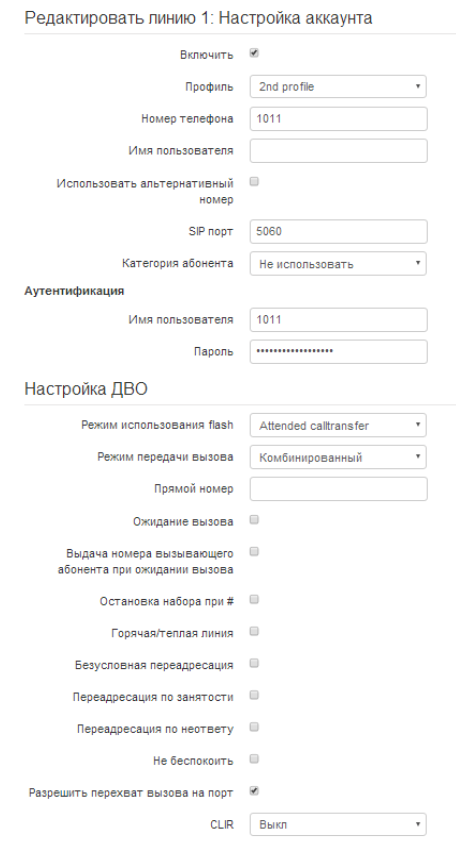 Редактировать линию 1: Настройка аккаунта

Включить

Профиль 2nd profile

Номер телефона 1011

Имя пользователя

Использовать альтернативный номер

SIP порт 5060

Категория абонента Не использовать

Аутентификация

Имя пользователя 1011

Пароль ••••••••••••••••••

Настройка ДВО

Режим использования flash Attended calltransfer

Режим передачи вызова Комбинированный

Прямой номер

Ожидание вызова

Выдача номера вызывающего абонента при ожидании вызова

Остановка набора при #

Горячая/теплая линия

Безусловная переадресация

Переадресация по занятости

Переадресация по неответу

Не беспокоить

Разрешить перехват вызова на порт

CLIR Выкл